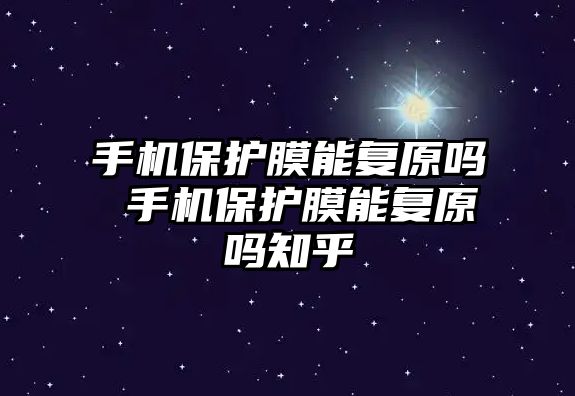 手机保护膜能复原吗 手机保护膜能复原吗知乎